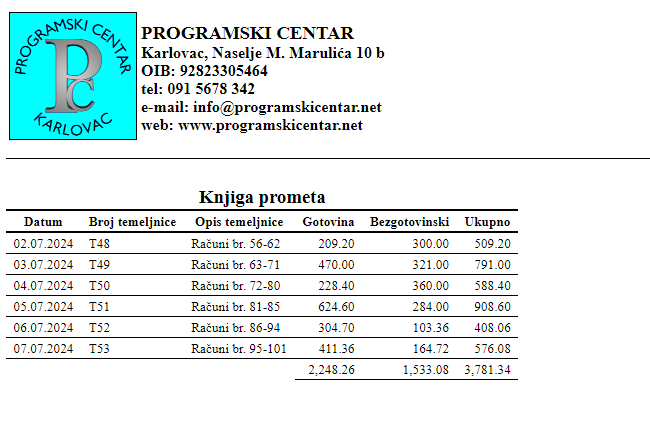 PROGRAMSKI CENTAR
PC
KARLOVAC

PROGRAMSKI CENTAR
Karlovac, Naselje M. Marulića 10 b
OIB: 92823305464
tel: 091 5678 342
e-mail: info@programskicentar.net
web: www.programskicentar.net

Knjiga prometa

| Datum | Broj temeljnice | Opis temeljnice | Gotovina | Bezgotovinski | Ukupno |
|---|---|---|---|---|---|
| 02.07.2024 | T48 | Računi br. 56-62 | 209.20 | 300.00 | 509.20 |
| 03.07.2024 | T49 | Računi br. 63-71 | 470.00 | 321.00 | 791.00 |
| 04.07.2024 | T50 | Računi br. 72-80 | 228.40 | 360.00 | 588.40 |
| 05.07.2024 | T51 | Računi br. 81-85 | 624.60 | 284.00 | 908.60 |
| 06.07.2024 | T52 | Računi br. 86-94 | 304.70 | 103.36 | 408.06 |
| 07.07.2024 | T53 | Računi br. 95-101 | 411.36 | 164.72 | 576.08 |
| | | | 2,248.26 | 1,533.08 | 3,781.34 |